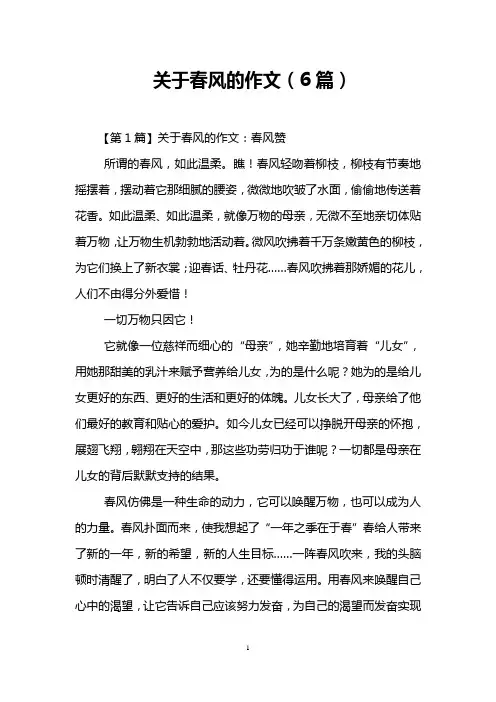 关于春风的作文（6篇）

【第1篇】关于春风的作文：春风赞

所谓的春风，如此温柔。瞧！春风轻吻着柳枝，柳枝有节奏地摇摆着，摆动着它那细腻的腰姿，微微地吹皱了水面，偷偷地传送着花香。如此温柔、如此温柔，就像万物的母亲，无微不至地亲切体贴着万物，让万物生机勃勃地活动着。微风吹拂着千万条嫩黄色的柳枝，为它们换上了新衣裳；迎春话、牡丹花……春风吹拂着那娇媚的花儿，人们不由得分外爱惜！

一切万物只因它！

它就像一位慈祥而细心的“母亲”，她辛勤地培育着“儿女”，用她那甜美的乳汁来赋予营养给儿女，为的是什么呢？她为的是给儿女更好的东西、更好的生活和更好的体魄。儿女长大了，母亲给了他们最好的教育和贴心的爱护。如今儿女已经可以挣脱开母亲的怀抱，展翅飞翔，翱翔在天空中，那这些功劳归功于谁呢？一切都是母亲在儿女的背后默默支持的结果。

春风仿佛是一种生命的动力，它可以唤醒万物，也可以成为人的力量。春风扑面而来，使我想起了“一年之季在于春”春给人带来了新的一年，新的希望，新的人生目标……一阵春风吹来，我的头脑顿时清醒了，明白了人不仅要学，还要懂得运用。用春风来唤醒自己心中的渴望，让它告诉自己应该努力发奋，为自己的渴望而发奋实现

1